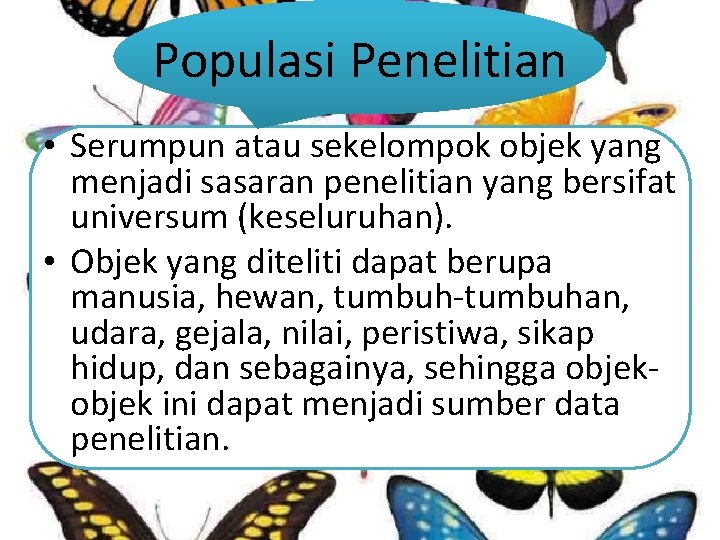 Populasi Penelitian

• Serumpun atau sekelompok objek yang menjadi sasaran penelitian yang bersifat universum (keseluruhan).
• Objek yang diteliti dapat berupa manusia, hewan, tumbuh-tumbuhan, udara, gejala, nilai, peristiwa, sikap hidup, dan sebagainya, sehingga objek-objek ini dapat menjadi sumber data penelitian.